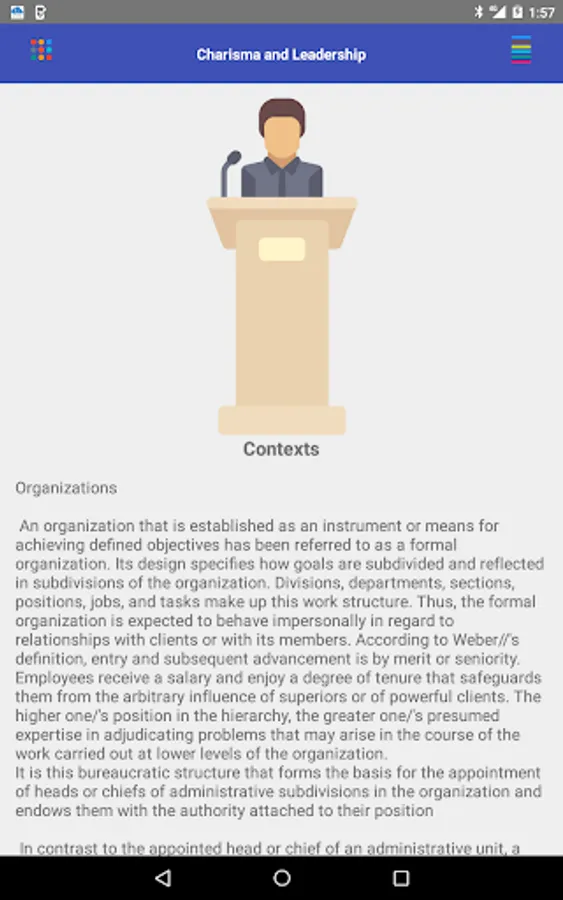 1:57

Charisma and Leadership

Contexts

Organizations

An organization that is established as an instrument or means for achieving defined objectives has been referred to as a formal organization. Its design specifies how goals are subdivided and reflected in subdivisions of the organization. Divisions, departments, sections, positions, jobs, and tasks make up this work structure. Thus, the formal organization is expected to behave impersonally in regard to relationships with clients or with its members. According to Weber//'s definition, entry and subsequent advancement is by merit or seniority. Employees receive a salary and enjoy a degree of tenure that safeguards them from the arbitrary influence of superiors or of powerful clients. The higher one/'s position in the hierarchy, the greater one/'s presumed expertise in adjudicating problems that may arise in the course of the work carried out at lower levels of the organization.
It is this bureaucratic structure that forms the basis for the appointment of heads or chiefs of administrative subdivisions in the organization and endows them with the authority attached to their position

In contrast to the appointed head or chief of an administrative unit, a